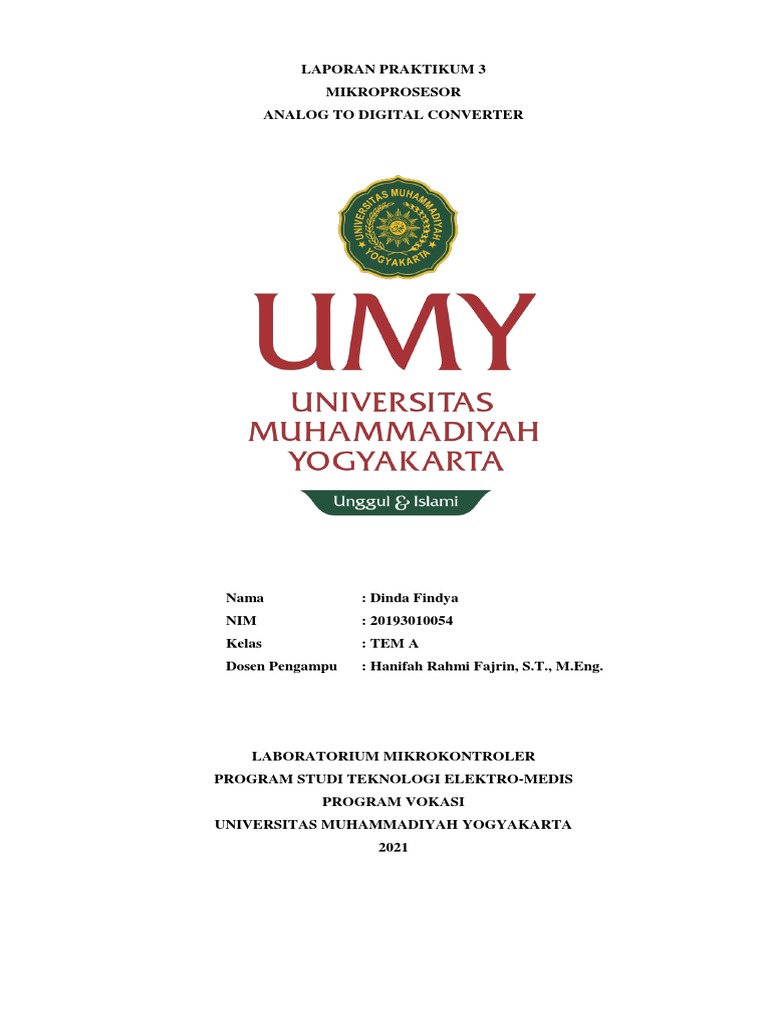 LAPORAN PRAKTIKUM 3
MIKROPROSESOR
ANALOG TO DIGITAL CONVERTER

UNIVERSITAS MUHAMMADIYAH
YOGYAKARTA

UMY
UNIVERSITAS
MUHAMMADIYAH
YOGYAKARTA
Unggul & Islami

Nama : Dinda Findya
NIM : 20193010054
Kelas : TEM A
Dosen Pengampu : Hanifah Rahmi Fajrin, S.T., M.Eng.

LABORATORIUM MIKROKONTROLER
PROGRAM STUDI TEKNOLOGI ELEKTRO-MEDIS
PROGRAM VOKASI
UNIVERSITAS MUHAMMADIYAH YOGYAKARTA
2021